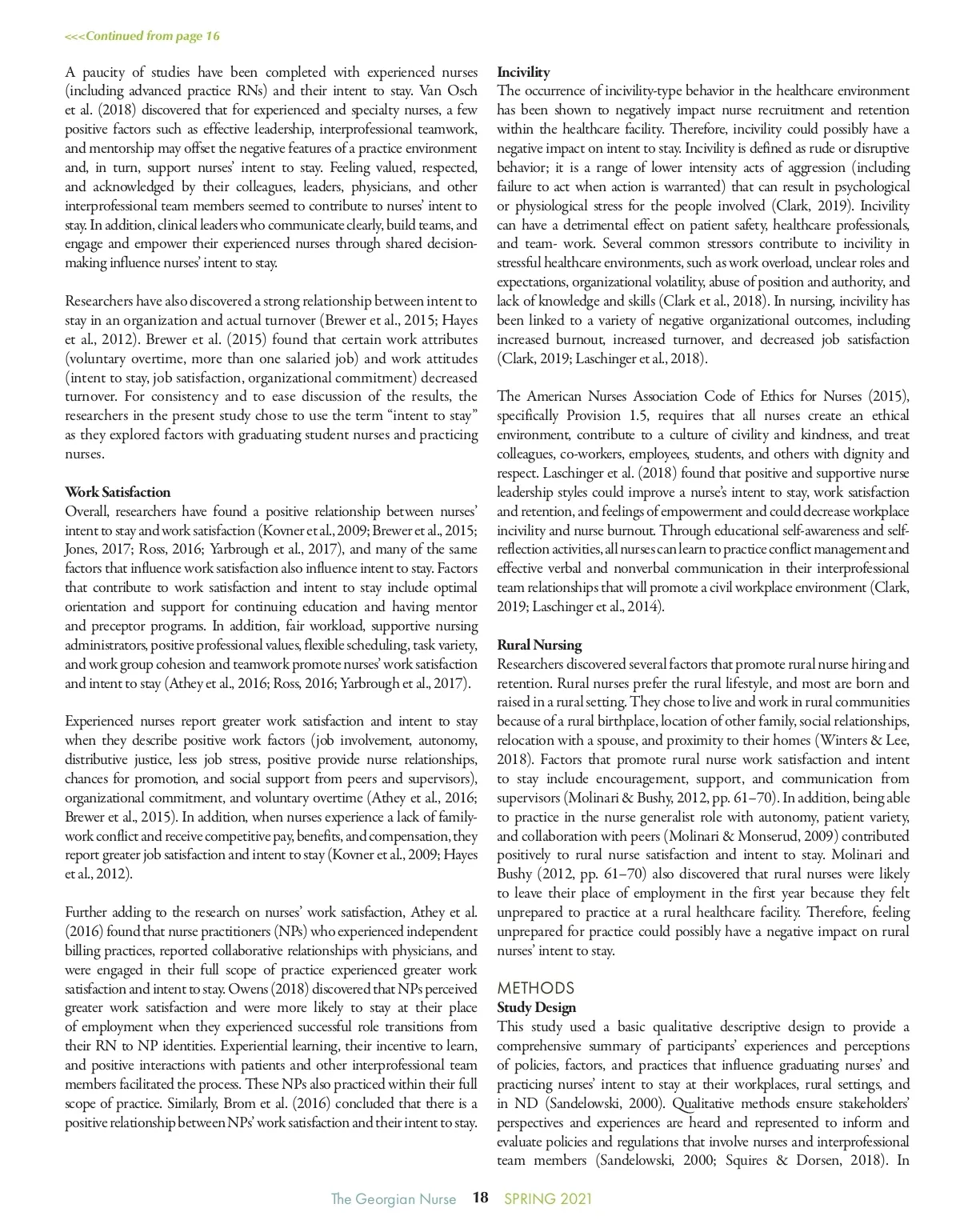 <<<Continued from page 16

A paucity of studies have been completed with experienced nurses (including advanced practice RNs) and their intent to stay. Van Osch et al. (2018) discovered that for experienced and specialty nurses, a few positive factors such as effective leadership, interprofessional teamwork, and mentorship may offset the negative features of a practice environment and, in turn, support nurses' intent to stay. Feeling valued, respected, and acknowledged by their colleagues, leaders, physicians, and other interprofessional team members seemed to contribute to nurses' intent to stay. In addition, clinical leaders who communicate clearly, build teams, and engage and empower their experienced nurses through shared decision-making influence nurses' intent to stay.

Researchers have also discovered a strong relationship between intent to stay in an organization and actual turnover (Brewer et al., 2015; Hayes et al., 2012). Brewer et al. (2015) found that certain work attributes (voluntary overtime, more than one salaried job) and work attitudes (intent to stay, job satisfaction, organizational commitment) decreased turnover. For consistency and to ease discussion of the results, the researchers in the present study chose to use the term "intent to stay" as they explored factors with graduating student nurses and practicing nurses.

Work Satisfaction
Overall, researchers have found a positive relationship between nurses' intent to stay and work satisfaction (Kovner et al., 2009; Brewer et al., 2015; Jones, 2017; Ross, 2016; Yarbrough et al., 2017), and many of the same factors that influence work satisfaction also influence intent to stay. Factors that contribute to work satisfaction and intent to stay include optimal orientation and support for continuing education and having mentor and preceptor programs. In addition, fair workload, supportive nursing administrators, positive professional values, flexible scheduling, task variety, and work group cohesion and teamwork promote nurses' work satisfaction and intent to stay (Athey et al., 2016; Ross, 2016; Yarbrough et al., 2017).

Experienced nurses report greater work satisfaction and intent to stay when they describe positive work factors (job involvement, autonomy, distributive justice, less job stress, positive provide nurse relationships, chances for promotion, and social support from peers and supervisors), organizational commitment, and voluntary overtime (Athey et al., 2016; Brewer et al., 2015). In addition, when nurses experience a lack of family-work conflict and receive competitive pay, benefits, and compensation, they report greater job satisfaction and intent to stay (Kovner et al., 2009; Hayes et al., 2012).

Further adding to the research on nurses' work satisfaction, Athey et al. (2016) found that nurse practitioners (NPs) who experienced independent billing practices, reported collaborative relationships with physicians, and were engaged in their full scope of practice experienced greater work satisfaction and intent to stay. Owens (2018) discovered that NPs perceived greater work satisfaction and were more likely to stay at their place of employment when they experienced successful role transitions from their RN to NP identities. Experiential learning, their incentive to learn, and positive interactions with patients and other interprofessional team members facilitated the process. These NPs also practiced within their full scope of practice. Similarly, Brom et al. (2016) concluded that there is a positive relationship between NPs' work satisfaction and their intent to stay.

Incivility
The occurrence of incivility-type behavior in the healthcare environment has been shown to negatively impact nurse recruitment and retention within the healthcare facility. Therefore, incivility could possibly have a negative impact on intent to stay. Incivility is defined as rude or disruptive behavior; it is a range of lower intensity acts of aggression (including failure to act when action is warranted) that can result in psychological or physiological stress for the people involved (Clark, 2019). Incivility can have a detrimental effect on patient safety, healthcare professionals, and team- work. Several common stressors contribute to incivility in stressful healthcare environments, such as work overload, unclear roles and expectations, organizational volatility, abuse of position and authority, and lack of knowledge and skills (Clark et al., 2018). In nursing, incivility has been linked to a variety of negative organizational outcomes, including increased burnout, increased turnover, and decreased job satisfaction (Clark, 2019; Laschinger et al., 2018).

The American Nurses Association Code of Ethics for Nurses (2015), specifically Provision 1.5, requires that all nurses create an ethical environment, contribute to a culture of civility and kindness, and treat colleagues, co-workers, employees, students, and others with dignity and respect. Laschinger et al. (2018) found that positive and supportive nurse leadership styles could improve a nurse's intent to stay, work satisfaction and retention, and feelings of empowerment and could decrease workplace incivility and nurse burnout. Through educational self-awareness and self-reflection activities, all nurses can learn to practice conflict management and effective verbal and nonverbal communication in their interprofessional team relationships that will promote a civil workplace environment (Clark, 2019; Laschinger et al., 2014).

Rural Nursing
Researchers discovered several factors that promote rural nurse hiring and retention. Rural nurses prefer the rural lifestyle, and most are born and raised in a rural setting. They chose to live and work in rural communities because of a rural birthplace, location of other family, social relationships, relocation with a spouse, and proximity to their homes (Winters & Lee, 2018). Factors that promote rural nurse work satisfaction and intent to stay include encouragement, support, and communication from supervisors (Molinari & Bushy, 2012, pp. 61–70). In addition, being able to practice in the nurse generalist role with autonomy, patient variety, and collaboration with peers (Molinari & Monserud, 2009) contributed positively to rural nurse satisfaction and intent to stay. Molinari and Bushy (2012, pp. 61–70) also discovered that rural nurses were likely to leave their place of employment in the first year because they felt unprepared to practice at a rural healthcare facility. Therefore, feeling unprepared for practice could possibly have a negative impact on rural nurses' intent to stay.

METHODS
Study Design
This study used a basic qualitative descriptive design to provide a comprehensive summary of participants' experiences and perceptions of policies, factors, and practices that influence graduating nurses' and practicing nurses' intent to stay at their workplaces, rural settings, and in ND (Sandelowski, 2000). Qualitative methods ensure stakeholders' perspectives and experiences are heard and represented to inform and evaluate policies and regulations that involve nurses and interprofessional team members (Sandelowski, 2000; Squires & Dorsen, 2018). In

The Georgian Nurse 18 SPRING 2021